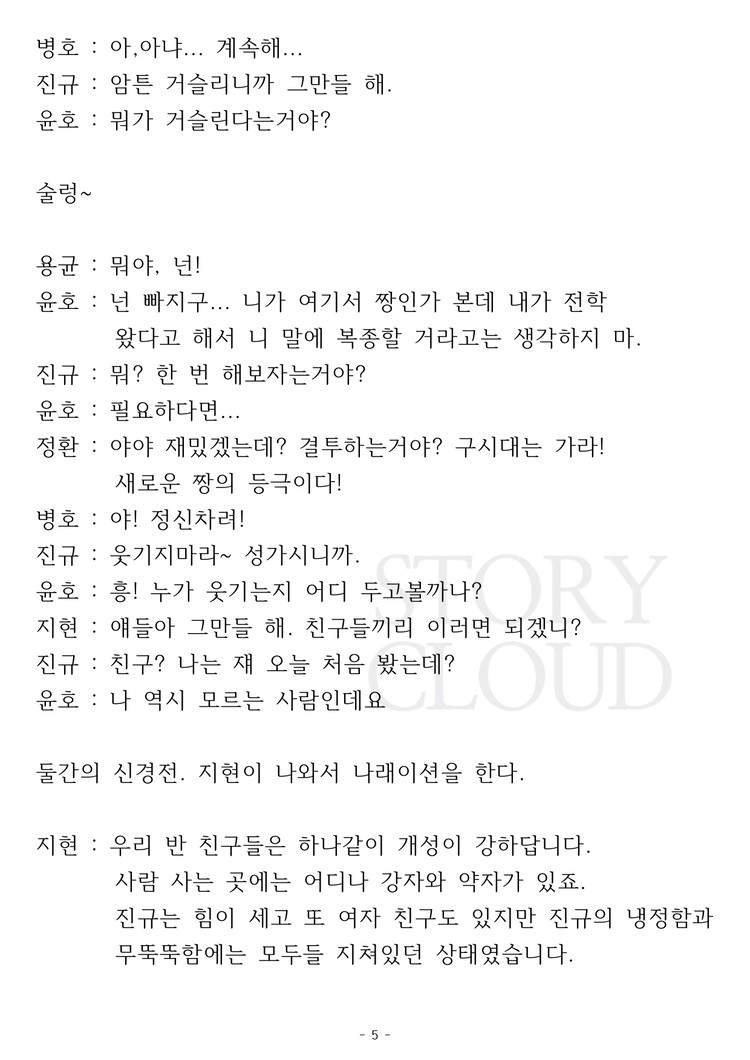 병호 : 아,아냐... 계속해...
진규 : 암튼 거슬리니까 그만들 해.
윤호 : 뭐가 거슬린다는거야?

술렁~

용균 : 뭐야, 넌!
윤호 : 넌 빠지구... 니가 여기서 짱인가 본데 내가 전학 왔다고 해서 니 말에 복종할 거라고는 생각하지 마.
진규 : 뭐? 한 번 해보자는거야?
윤호 : 필요하다면...
정환 : 야야 재밌겠는데? 결투하는거야? 구시대는 가라! 새로운 짱의 등극이다!
병호 : 야! 정신차려!
진규 : 웃기지마라~ 성가시니까.
윤호 : 흥! 누가 웃기는지 어디 두고볼까나?
지현 : 얘들아 그만들 해. 친구들끼리 이러면 되겠니?
진규 : 친구? 나는 쟤 오늘 처음 봤는데?
윤호 : 나 역시 모르는 사람인데요

STORY CLOUD

둘간의 신경전. 지현이 나와서 나래이션을 한다.

지현 : 우리 반 친구들은 하나같이 개성이 강하답니다. 사람 사는 곳에는 어디나 강자와 약자가 있죠. 진규는 힘이 세고 또 여자 친구도 있지만 진규의 냉정함과 무뚝뚝함에는 모두들 지쳐있던 상태였습니다.

- 5 -